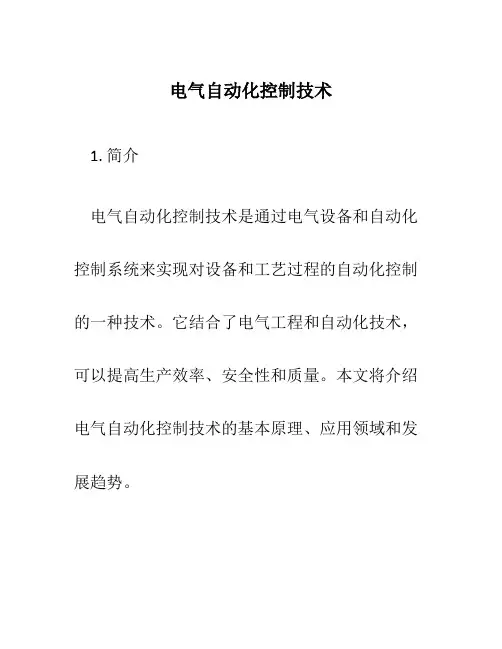 电气自动化控制技术

1. 简介

电气自动化控制技术是通过电气设备和自动化控制系统来实现对设备和工艺过程的自动化控制的一种技术。它结合了电气工程和自动化技术，可以提高生产效率、安全性和质量。本文将介绍电气自动化控制技术的基本原理、应用领域和发展趋势。